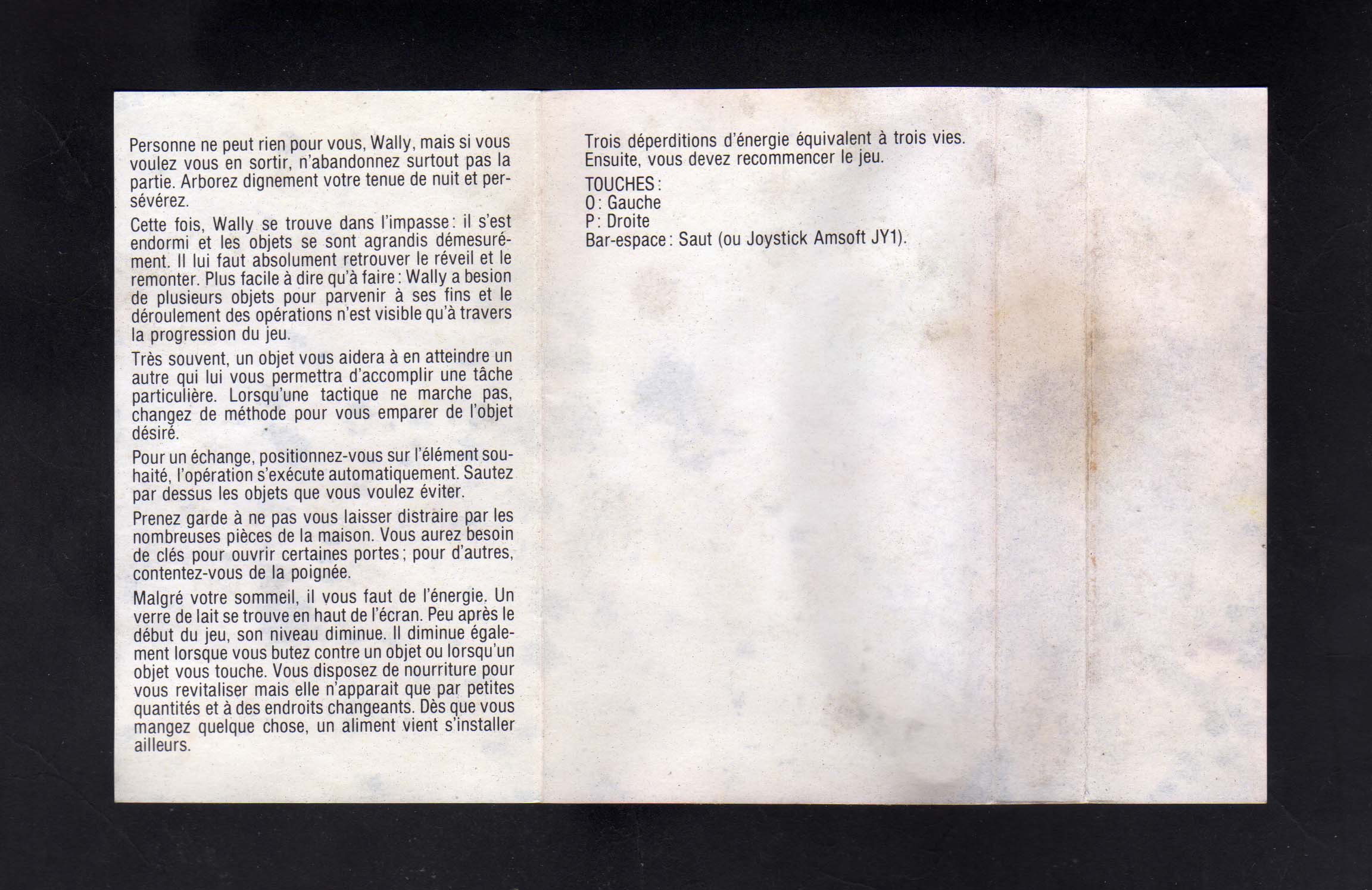 Personne ne peut rien pour vous, Wally, mais si vous voulez vous en sortir, n'abandonnez surtout pas la partie. Arborez dignement votre tenue de nuit et persévérez.

Cette fois, Wally se trouve dans l'impasse: il s'est endormi et les objets se sont agrandis démesurément. Il lui faut absolument retrouver le réveil et le remonter. Plus facile à dire qu'à faire: Wally a besion de plusieurs objets pour parvenir à ses fins et le déroulement des opérations n'est visible qu'à travers la progression du jeu.

Très souvent, un objet vous aidera à en atteindre un autre qui lui vous permettra d'accomplir une tâche particulière. Lorsqu'une tactique ne marche pas, changez de méthode pour vous emparer de l'objet désiré.

Pour un échange, positionnez-vous sur l'élément souhaité, l'opération s'exécute automatiquement. Sautez par dessus les objets que vous voulez éviter.

Prenez garde à ne pas vous laisser distraire par les nombreuses pièces de la maison. Vous aurez besoin de clés pour ouvrir certaines portes; pour d'autres, contentez-vous de la poignée.

Malgré votre sommeil, il vous faut de l'énergie. Un verre de lait se trouve en haut de l'écran. Peu après le début du jeu, son niveau diminue. Il diminue également lorsque vous butez contre un objet ou lorsqu'un objet vous touche. Vous disposez de nourriture pour vous revitaliser mais elle n'apparait que par petites quantités et à des endroits changeants. Dès que vous mangez quelque chose, un aliment vient s'installer ailleurs.

Trois déperditions d'énergie équivalent à trois vies. Ensuite, vous devez recommencer le jeu.

TOUCHES:
O: Gauche
P: Droite
Bar-espace: Saut (ou Joystick Amsoft JY1).